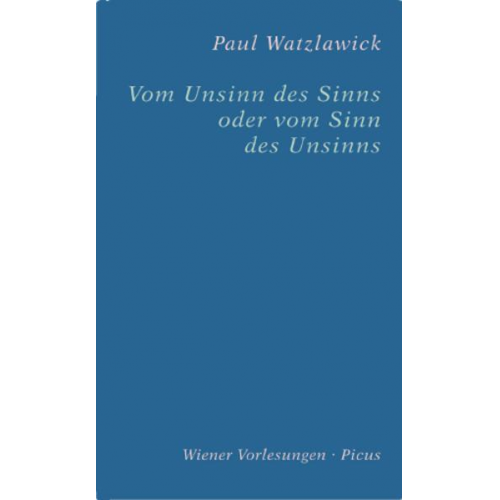 Paul Watzlawick

Vom Unsinn des Sinns oder vom Sinn des Unsinns

Wiener Vorlesungen · Picus